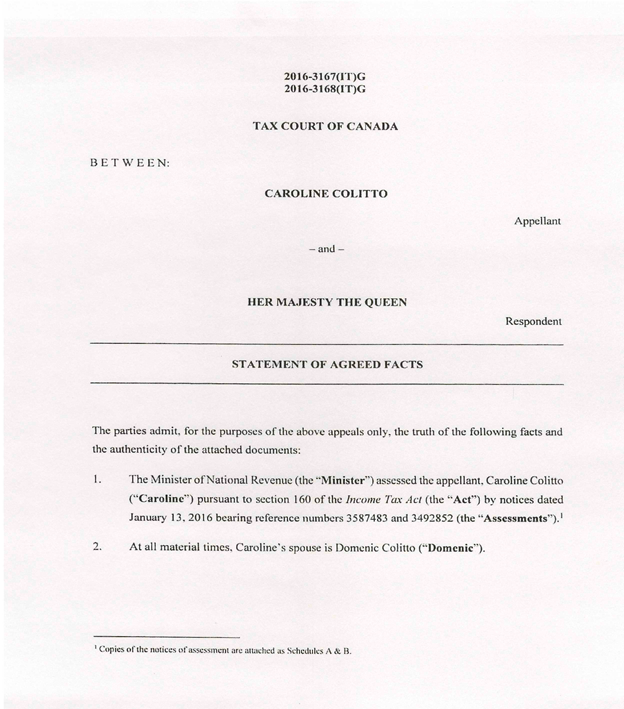 2016-3167(IT)G
2016-3168(IT)G

TAX COURT OF CANADA

BETWEEN:

CAROLINE COLITTO

Appellant

– and –

HER MAJESTY THE QUEEN

Respondent

STATEMENT OF AGREED FACTS

The parties admit, for the purposes of the above appeals only, the truth of the following facts and the authenticity of the attached documents:

1. The Minister of National Revenue (the "Minister") assessed the appellant, Caroline Colitto ("Caroline") pursuant to section 160 of the Income Tax Act (the "Act") by notices dated January 13, 2016 bearing reference numbers 3587483 and 3492852 (the "Assessments").$^1$

2. At all material times, Caroline's spouse is Domenic Colitto ("Domenic").

$^1$ Copies of the notices of assessment are attached as Schedules A & B.